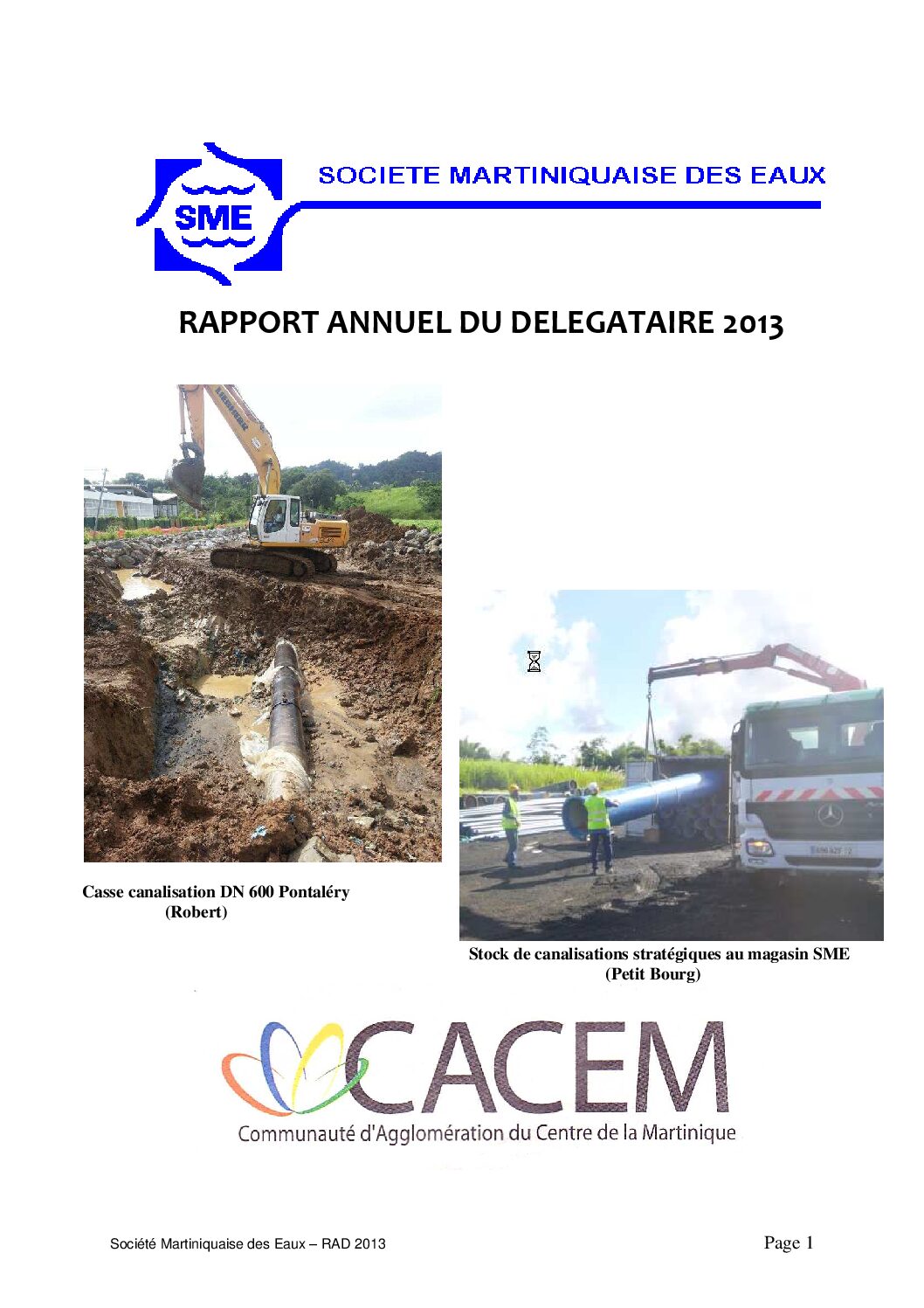 SME

SOCIETE MARTINIQUAISE DES EAUX

RAPPORT ANNUEL DU DELEGATAIRE 2013

Casse canalisation DN 600 Pontaléry (Robert)

Stock de canalisations stratégiques au magasin SME (Petit Bourg)

CACEM
Communauté d'Agglomération du Centre de la Martinique

Société Martiniquaise des Eaux – RAD 2013

Page 1